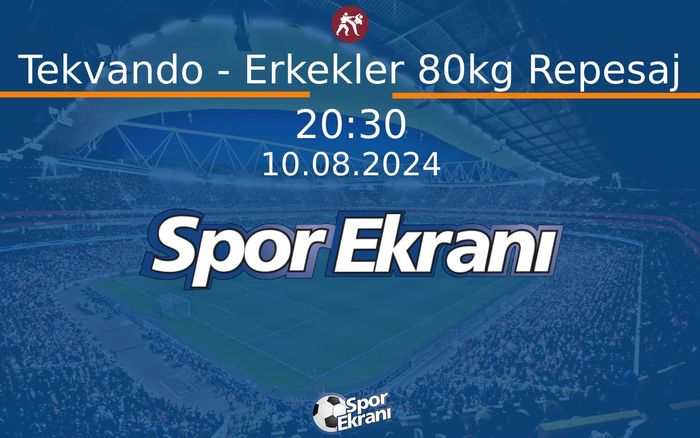 Tekvando - Erkekler 80kg Repesaj

20:30
10.08.2024

Spor Ekranı

Spor Ekranı